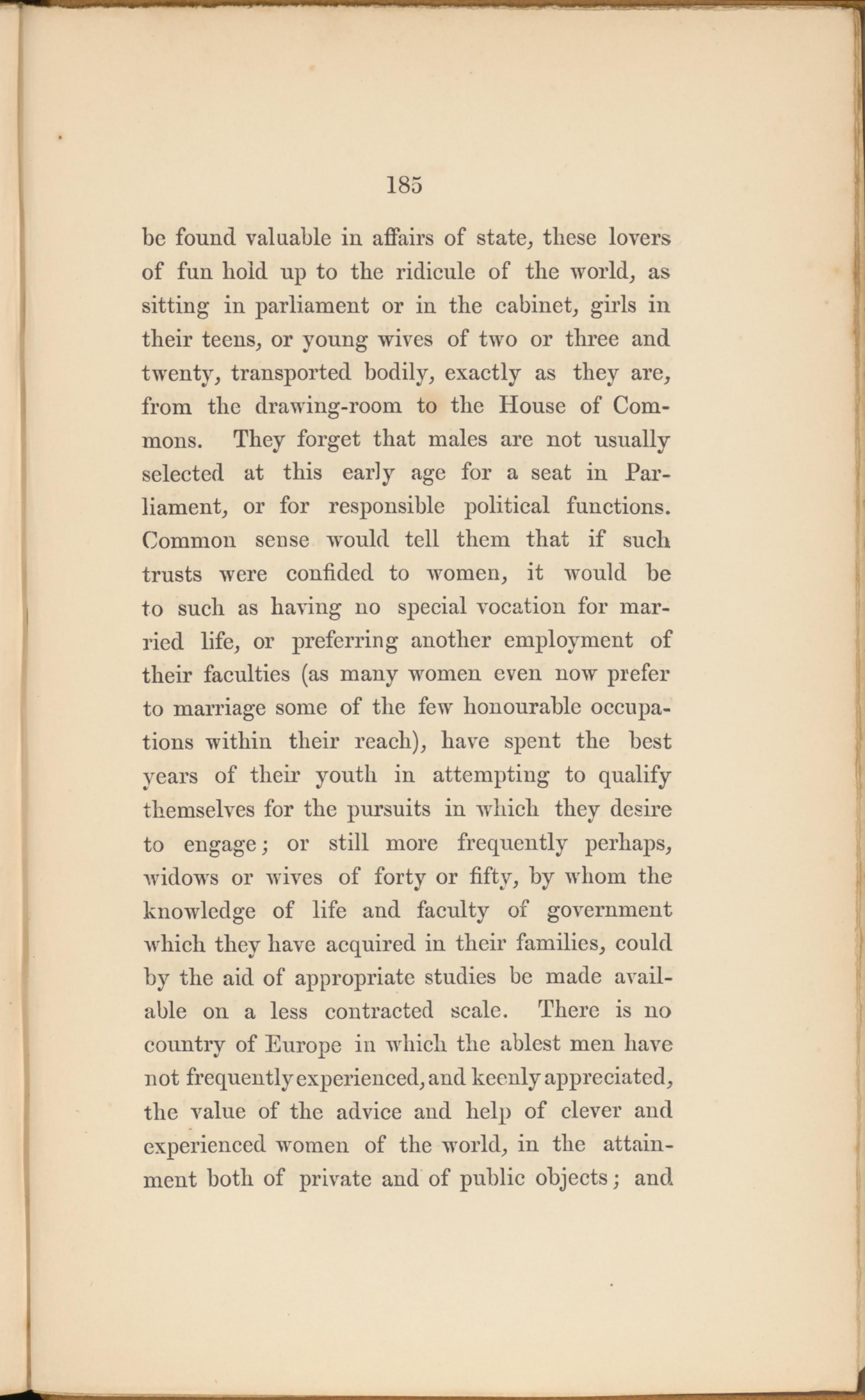 185

be found valuable in affairs of state, these lovers of fun hold up to the ridicule of the world, as sitting in parliament or in the cabinet, girls in their teens, or young wives of two or three and twenty, transported bodily, exactly as they are, from the drawing-room to the House of Commons. They forget that males are not usually selected at this early age for a seat in Parliament, or for responsible political functions. Common sense would tell them that if such trusts were confided to women, it would be to such as having no special vocation for married life, or preferring another employment of their faculties (as many women even now prefer to marriage some of the few honourable occupations within their reach), have spent the best years of their youth in attempting to qualify themselves for the pursuits in which they desire to engage; or still more frequently perhaps, widows or wives of forty or fifty, by whom the knowledge of life and faculty of government which they have acquired in their families, could by the aid of appropriate studies be made available on a less contracted scale. There is no country of Europe in which the ablest men have not frequently experienced, and keenly appreciated, the value of the advice and help of clever and experienced women of the world, in the attainment both of private and of public objects; and